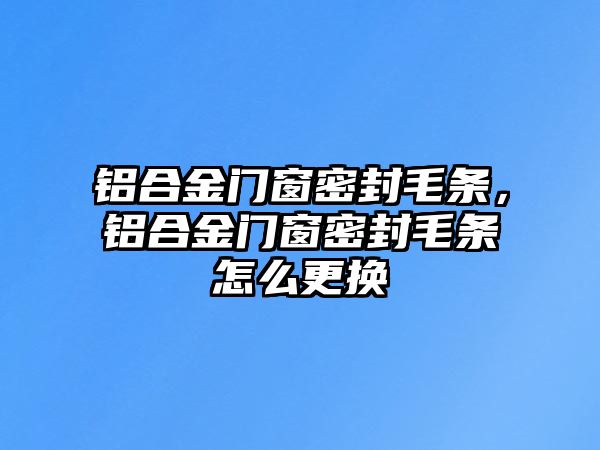 铝合金门窗密封毛条，铝合金门窗密封毛条怎么更换